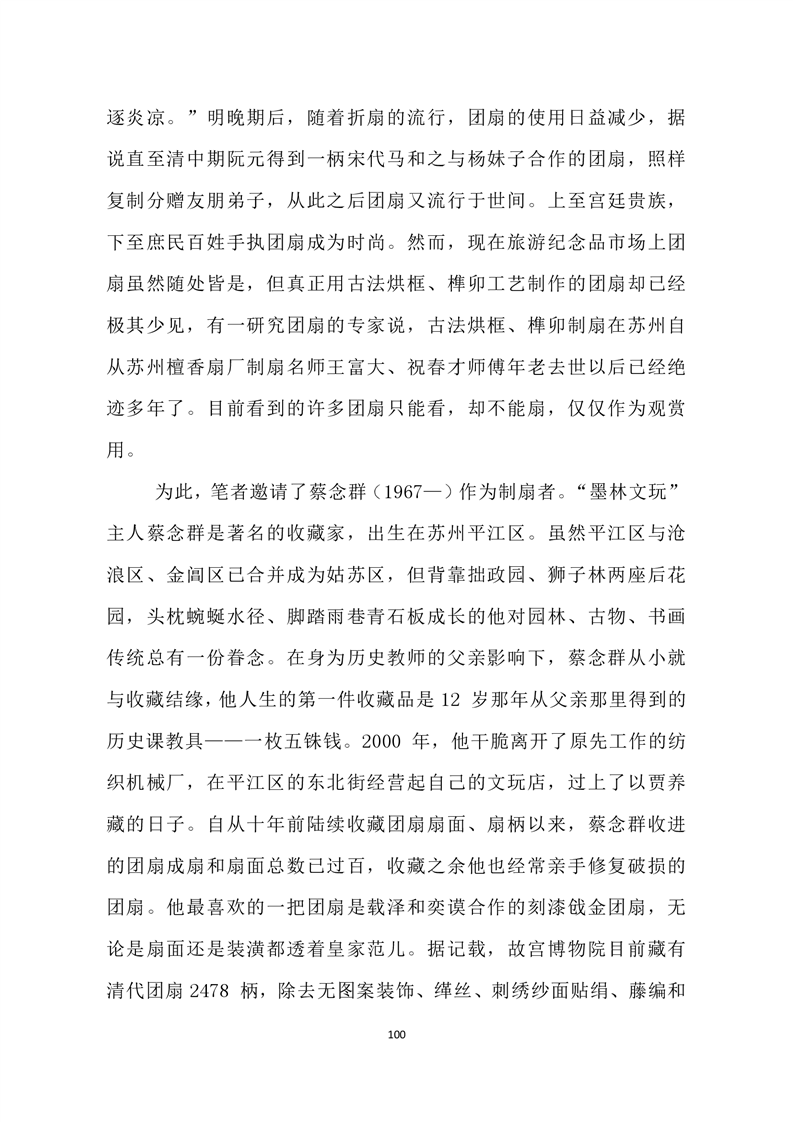 逐炎凉。”明晚期后，随着折扇的流行，团扇的使用日益减少，据说直至清中期阮元得到一柄宋代马和之与杨妹子合作的团扇，照样复制分赠友朋弟子，从此之后团扇又流行于世间。上至宫廷贵族，下至庶民百姓手执团扇成为时尚。然而，现在旅游纪念品市场上团扇虽然随处皆是，但真正用古法烘框、榫卯工艺制作的团扇却已经极其少见，有一研究团扇的专家说，古法烘框、榫卯制扇在苏州自从苏州檀香扇厂制扇名师王富大、祝春才师傅年老去世以后已经绝迹多年了。目前看到的许多团扇只能看，却不能扇，仅仅作为观赏用。

为此，笔者邀请了蔡念群（1967—）作为制扇者。“墨林文玩”主人蔡念群是著名的收藏家，出生在苏州平江区。虽然平江区与沧浪区、金阊区已合并成为姑苏区，但背靠拙政园、狮子林两座后花园，头枕蜿蜒水径、脚踏雨巷青石板成长的他对园林、古物、书画传统总有一份眷念。在身为历史教师的父亲影响下，蔡念群从小就与收藏结缘，他人生的第一件收藏品是 12 岁那年从父亲那里得到的历史课教具——一枚五铢钱。2000 年，他干脆离开了原先工作的纺织机械厂，在平江区的东北街经营起自己的文玩店，过上了以贾养藏的日子。自从十年前陆续收藏团扇扇面、扇柄以来，蔡念群收进的团扇成扇和扇面总数已过百，收藏之余他也经常亲手修复破损的团扇。他最喜欢的一把团扇是载泽和奕谟合作的刻漆戗金团扇，无论是扇面还是装潢都透着皇家范儿。据记载，故宫博物院目前藏有清代团扇 2478 柄，除去无图案装饰、缂丝、刺绣纱面贴绢、藤编和

100